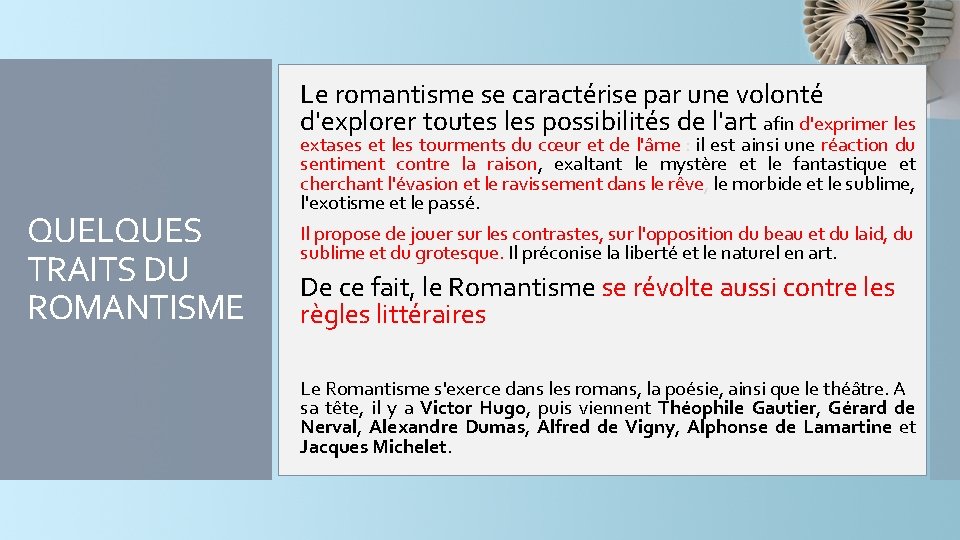 QUELQUES TRAITS DU ROMANTISME

Le romantisme se caractérise par une volonté d'explorer toutes les possibilités de l'art afin d'exprimer les extases et les tourments du cœur et de l'âme : il est ainsi une réaction du sentiment contre la raison, exaltant le mystère et le fantastique et cherchant l'évasion et le ravissement dans le rêve, le morbide et le sublime, l'exotisme et le passé.

Il propose de jouer sur les contrastes, sur l'opposition du beau et du laid, du sublime et du grotesque. Il préconise la liberté et le naturel en art.

De ce fait, le Romantisme se révolte aussi contre les règles littéraires

Le Romantisme s'exerce dans les romans, la poésie, ainsi que le théâtre. A sa tête, il y a Victor Hugo, puis viennent Théophile Gautier, Gérard de Nerval, Alexandre Dumas, Alfred de Vigny, Alphonse de Lamartine et Jacques Michelet.